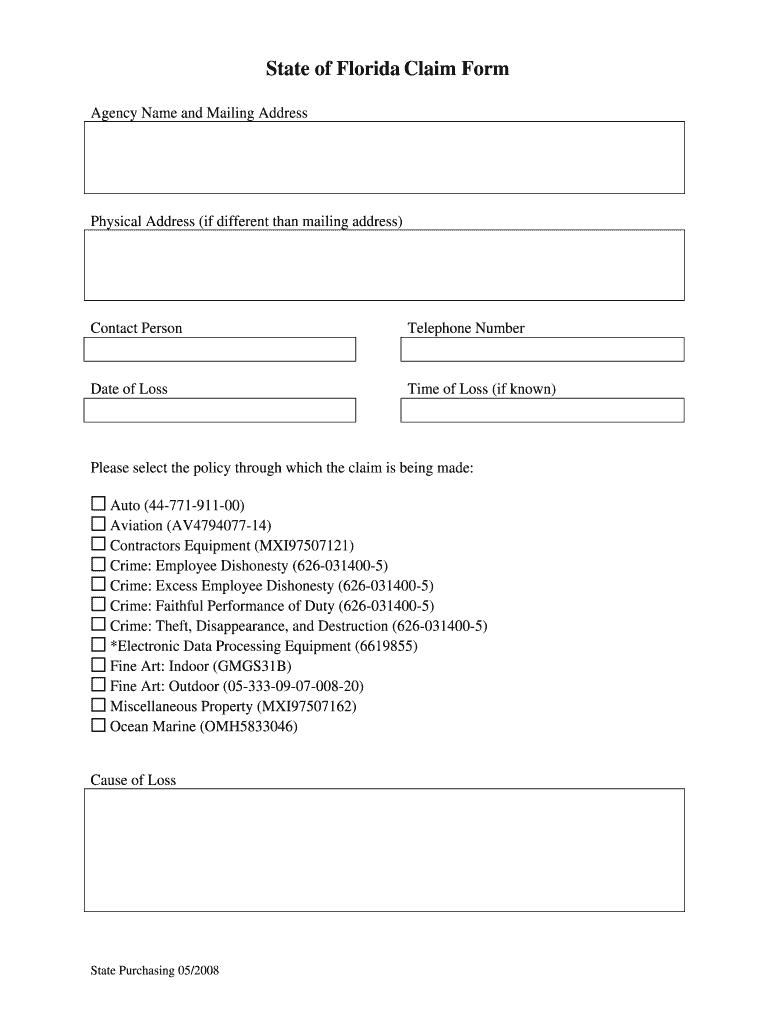 State of Florida Claim Form

Agency Name and Mailing Address

Physical Address (if different than mailing address)

Contact Person

Telephone Number

Date of Loss

Time of Loss (if known)

Please select the policy through which the claim is being made:

☐ Auto (44-771-911-00)
☐ Aviation (AV4794077-14)
☐ Contractors Equipment (MXI97507121)
☐ Crime: Employee Dishonesty (626-031400-5)
☐ Crime: Excess Employee Dishonesty (626-031400-5)
☐ Crime: Faithful Performance of Duty (626-031400-5)
☐ Crime: Theft, Disappearance, and Destruction (626-031400-5)
☐ *Electronic Data Processing Equipment (6619855)
☐ Fine Art: Indoor (GMGS31B)
☐ Fine Art: Outdoor (05-333-09-07-008-20)
☐ Miscellaneous Property (MXI97507162)
☐ Ocean Marine (OMH5833046)

Cause of Loss

State Purchasing 05/2008